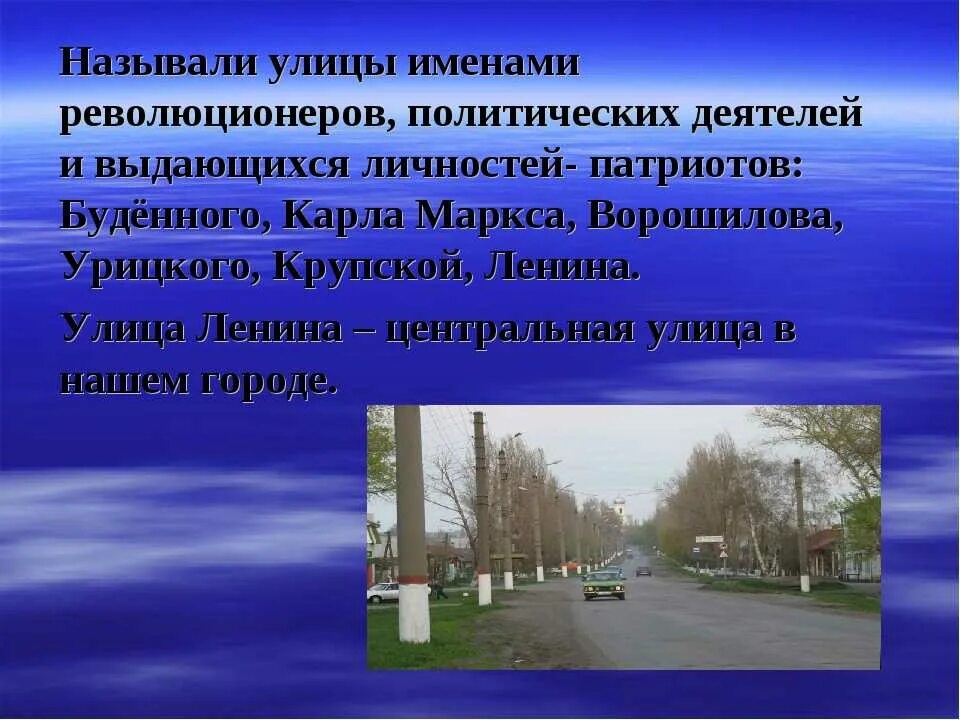 Называли улицы именами революционеров, политических деятелей и выдающихся личностей- патриотов: Будённого, Карла Маркса, Ворошилова, Урицкого, Крупской, Ленина.

Улица Ленина – центральная улица в нашем городе.